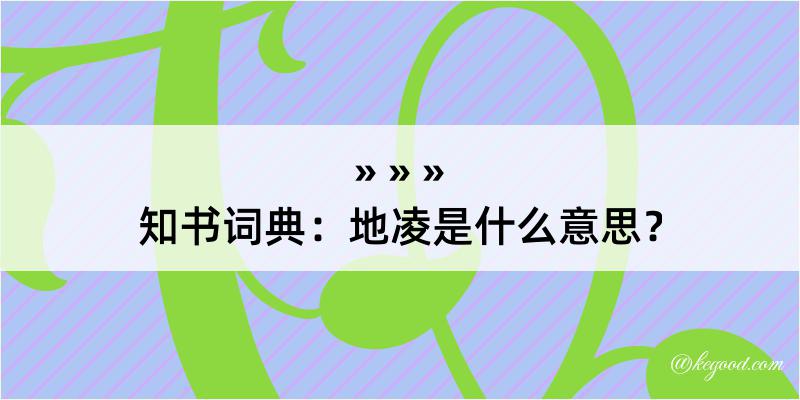 » » »
知书词典：地凌是什么意思？

@kegood.com